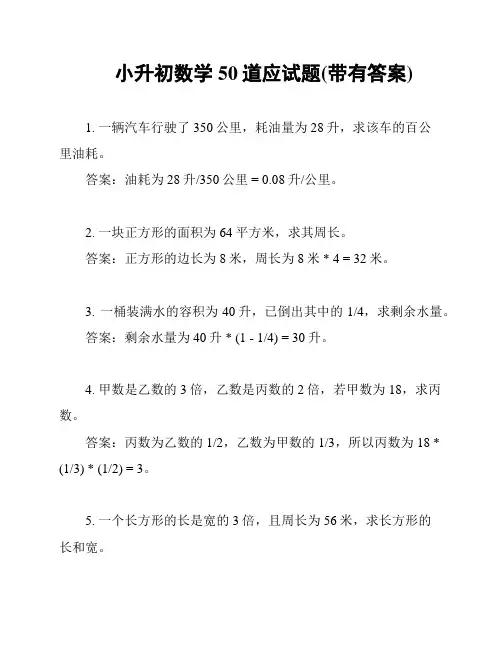 小升初数学 50 道应试题(带有答案)

1. 一辆汽车行驶了 350 公里，耗油量为 28 升，求该车的百公里油耗。

答案：油耗为 28 升/350 公里 = 0.08 升/公里。

2. 一块正方形的面积为 64 平方米，求其周长。

答案：正方形的边长为 8 米，周长为 8 米 * 4 = 32 米。

3. 一桶装满水的容积为 40 升，已倒出其中的 1/4，求剩余水量。

答案：剩余水量为 40 升 * (1 - 1/4) = 30 升。

4. 甲数是乙数的 3 倍，乙数是丙数的 2 倍，若甲数为 18，求丙数。

答案：丙数为乙数的 1/2，乙数为甲数的 1/3，所以丙数为 18 * (1/3) * (1/2) = 3。

5. 一个长方形的长是宽的 3 倍，且周长为 56 米，求长方形的长和宽。